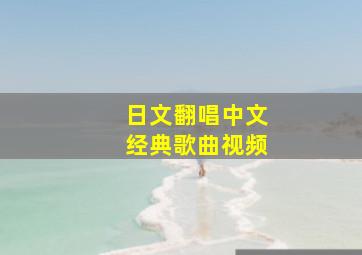 日文翻唱中文
经典歌曲视频